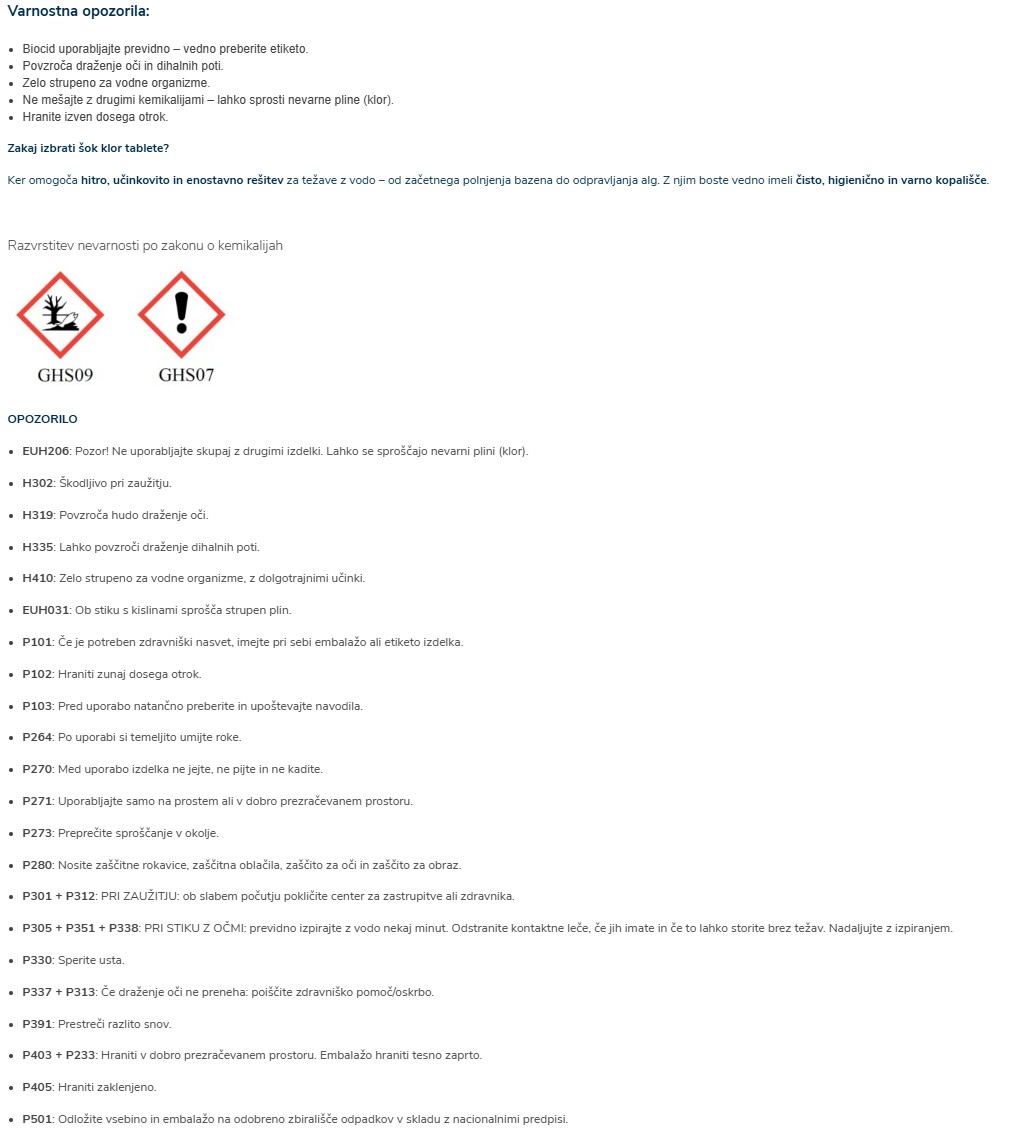 Varnostna opozorila:

- Biocid uporabljajte previdno – vedno preberite etiketo.
- Povzroča draženje oči in dihalnih poti.
- Zelo strupeno za vodne organizme.
- Ne mešajte z drugimi kemikalijami – lahko sprosti nevarne pline (klor).
- Hranite izven dosega otrok.

Zakaj izbrati šok klor tablete?

Ker omogoča hitro, učinkovito in enostavno rešitev za težave z vodo – od začetnega polnjenja bazena do odpravljanja alg. Z njim boste vedno imeli čisto, higienično in varno kopališče.

Razvrstitev nevarnosti po zakonu o kemikalijah

GHS09 GHS07

OPOZORILO

- EUH206: Pozor! Ne uporabljajte skupaj z drugimi izdelki. Lahko se sproščajo nevarni plini (klor).
- H302: Škodljivo pri zaužitju.
- H319: Povzroča hudo draženje oči.
- H335: Lahko povzroči draženje dihalnih poti.
- H410: Zelo strupeno za vodne organizme, z dolgotrajnimi učinki.
- EUH031: Ob stiku s kislinami sprošča strupen plin.
- P101: Če je potreben zdravniški nasvet, imejte pri sebi embalažo ali etiketo izdelka.
- P102: Hraniti zunaj dosega otrok.
- P103: Pred uporabo natančno preberite in upoštevajte navodila.
- P264: Po uporabi si temeljito umijte roke.
- P270: Med uporabo izdelka ne jejte, ne pijte in ne kadite.
- P271: Uporabljajte samo na prostem ali v dobro prezračevanem prostoru.
- P273: Preprečite sproščanje v okolje.
- P280: Nosite zaščitne rokavice, zaščitna oblačila, zaščito za oči in zaščito za obraz.
- P301 + P312: PRI ZAUŽITJU: ob slabem počutju pokličite center za zastrupitve ali zdravnika.
- P305 + P351 + P338: PRI STIKU Z OČMI: previdno izpirajte z vodo nekaj minut. Odstranite kontaktne leče, če jih imate in če to lahko storite brez težav. Nadaljujte z izpiranjem.
- P330: Sperite usta.
- P337 + P313: Če draženje oči ne preneha: poiščite zdravniško pomoč/oskrbo.
- P391: Prestreči razlito snov.
- P403 + P233: Hraniti v dobro prezračevanem prostoru. Embalažo hraniti tesno zaprto.
- P405: Hraniti zaklenjeno.
- P501: Odložite vsebino in embalažo na odobreno zbirališče odpadkov v skladu z nacionalnimi predpisi.